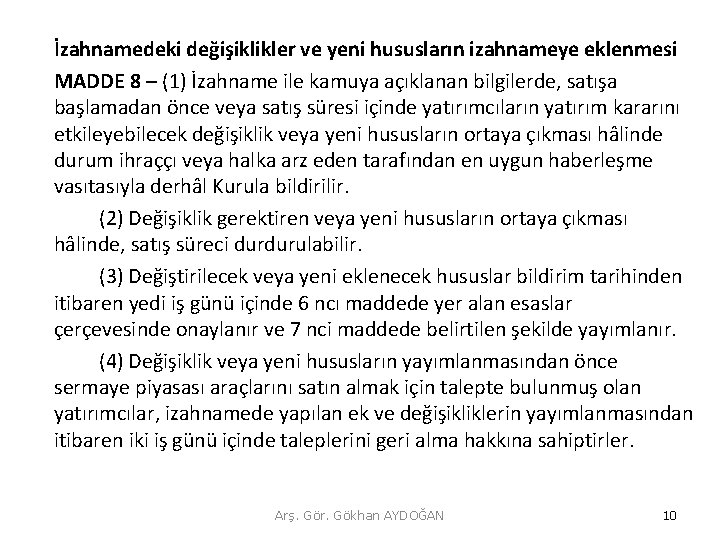 İzahnamedeki değişiklikler ve yeni hususların izahnameye eklenmesi

MADDE 8 – (1) İzahname ile kamuya açıklanan bilgilerde, satışa başlamadan önce veya satış süresi içinde yatırımcıların yatırım kararını etkileyebilecek değişiklik veya yeni hususların ortaya çıkması hâlinde durum ihraççı veya halka arz eden tarafından en uygun haberleşme vasıtasıyla derhâl Kurula bildirilir.

(2) Değişiklik gerektiren veya yeni hususların ortaya çıkması hâlinde, satış süreci durdurulabilir.

(3) Değiştirilecek veya yeni eklenecek hususlar bildirim tarihinden itibaren yedi iş günü içinde 6 ncı maddede yer alan esaslar çerçevesinde onaylanır ve 7 nci maddede belirtilen şekilde yayımlanır.

(4) Değişiklik veya yeni hususların yayımlanmasından önce sermaye piyasası araçlarını satın almak için talepte bulunmuş olan yatırımcılar, izahnamede yapılan ek ve değişikliklerin yayımlanmasından itibaren iki iş günü içinde taleplerini geri alma hakkına sahiptirler.

Arş. Gör. Gökhan AYDOĞAN

10